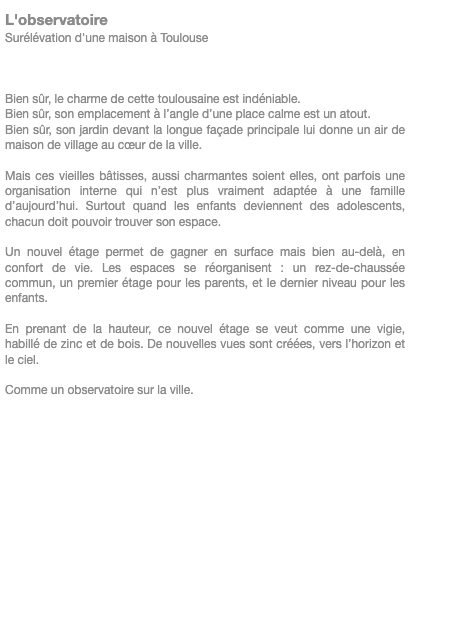 L'observatoire
Surélévation d'une maison à Toulouse

Bien sûr, le charme de cette toulousaine est indéniable.
Bien sûr, son emplacement à l'angle d'une place calme est un atout.
Bien sûr, son jardin devant la longue façade principale lui donne un air de maison de village au cœur de la ville.

Mais ces vieilles bâtisses, aussi charmantes soient elles, ont parfois une organisation interne qui n'est plus vraiment adaptée à une famille d'aujourd'hui. Surtout quand les enfants deviennent des adolescents, chacun doit pouvoir trouver son espace.

Un nouvel étage permet de gagner en surface mais bien au-delà, en confort de vie. Les espaces se réorganisent : un rez-de-chaussée commun, un premier étage pour les parents, et le dernier niveau pour les enfants.

En prenant de la hauteur, ce nouvel étage se veut comme une vigie, habillé de zinc et de bois. De nouvelles vues sont créées, vers l'horizon et le ciel.

Comme un observatoire sur la ville.